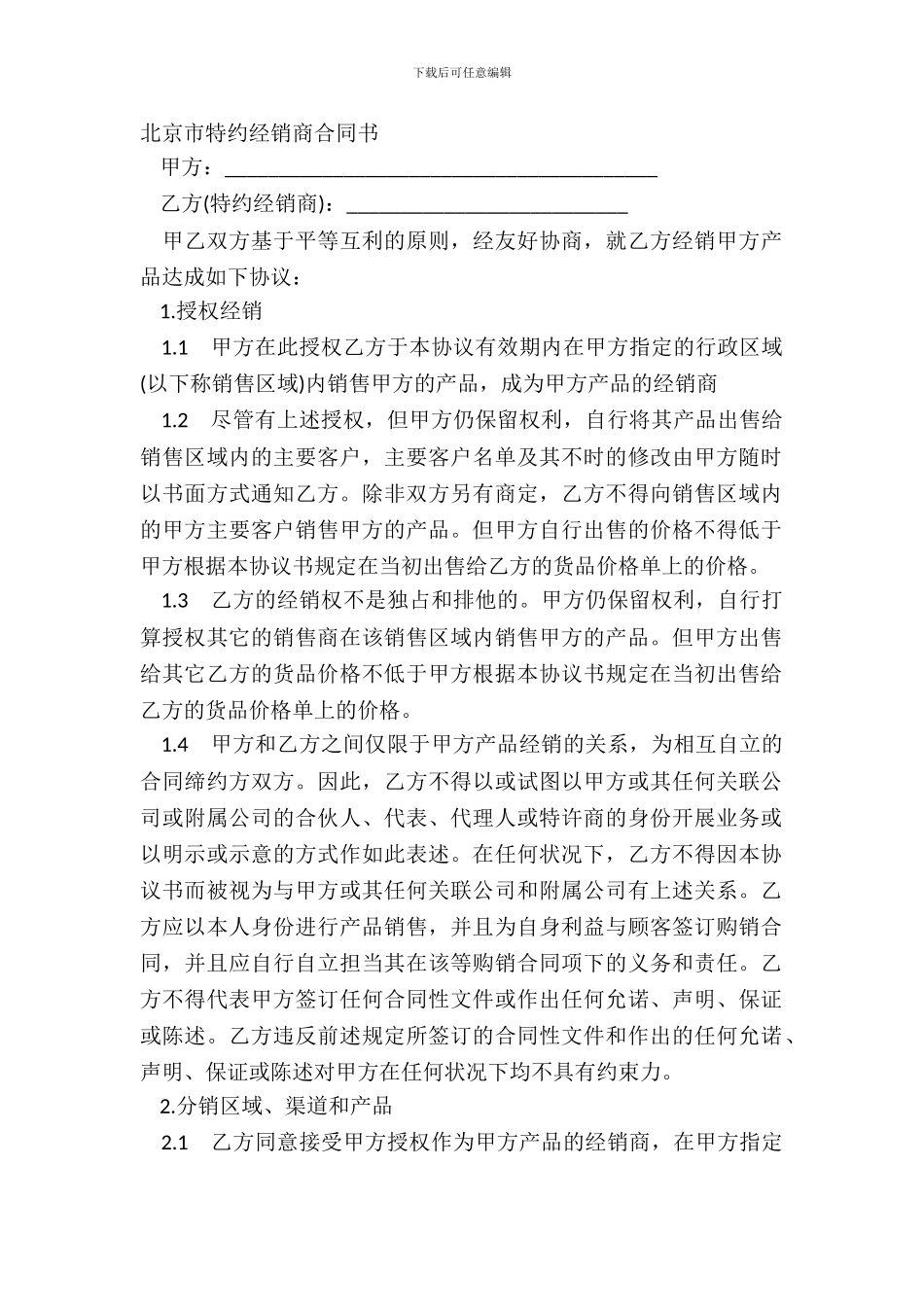 下载后可任意编辑

北京市特约经销商合同书

甲方：________________________________________

乙方(特约经销商)：__________________________

甲乙双方基于平等互利的原则，经友好协商，就乙方经销甲方产品达成如下协议：

1.授权经销

1.1　甲方在此授权乙方于本协议有效期内在甲方指定的行政区域(以下称销售区域)内销售甲方的产品，成为甲方产品的经销商

1.2　尽管有上述授权，但甲方仍保留权利，自行将其产品出售给销售区域内的主要客户，主要客户名单及其不时的修改由甲方随时以书面方式通知乙方。除非双方另有商定，乙方不得向销售区域内的甲方主要客户销售甲方的产品。但甲方自行出售的价格不得低于甲方根据本协议书规定在当初出售给乙方的货品价格单上的价格。

1.3　乙方的经销权不是独占和排他的。甲方仍保留权利，自行打算授权其它的销售商在该销售区域内销售甲方的产品。但甲方出售给其它乙方的货品价格不低于甲方根据本协议书规定在当初出售给乙方的货品价格单上的价格。

1.4　甲方和乙方之间仅限于甲方产品经销的关系，为相互自立的合同缔约方双方。因此，乙方不得以或试图以甲方或其任何关联公司或附属公司的合伙人、代表、代理人或特许商的身份开展业务或以明示或示意的方式作如此表述。在任何状况下，乙方不得因本协议书而被视为与甲方或其任何关联公司和附属公司有上述关系。乙方应以本人身份进行产品销售，并且为自身利益与顾客签订购销合同，并且应自行自立担当其在该等购销合同项下的义务和责任。乙方不得代表甲方签订任何合同性文件或作出任何允诺、声明、保证或陈述。乙方违反前述规定所签订的合同性文件和作出的任何允诺、声明、保证或陈述对甲方在任何状况下均不具有约束力。

2.分销区域、渠道和产品

2.1　乙方同意接受甲方授权作为甲方产品的经销商，在甲方指定